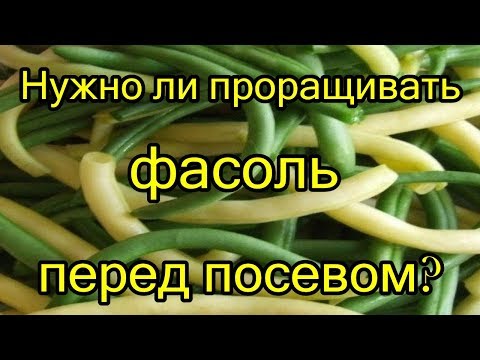 Нужно ли проращивать
фасоль
перед посевом?